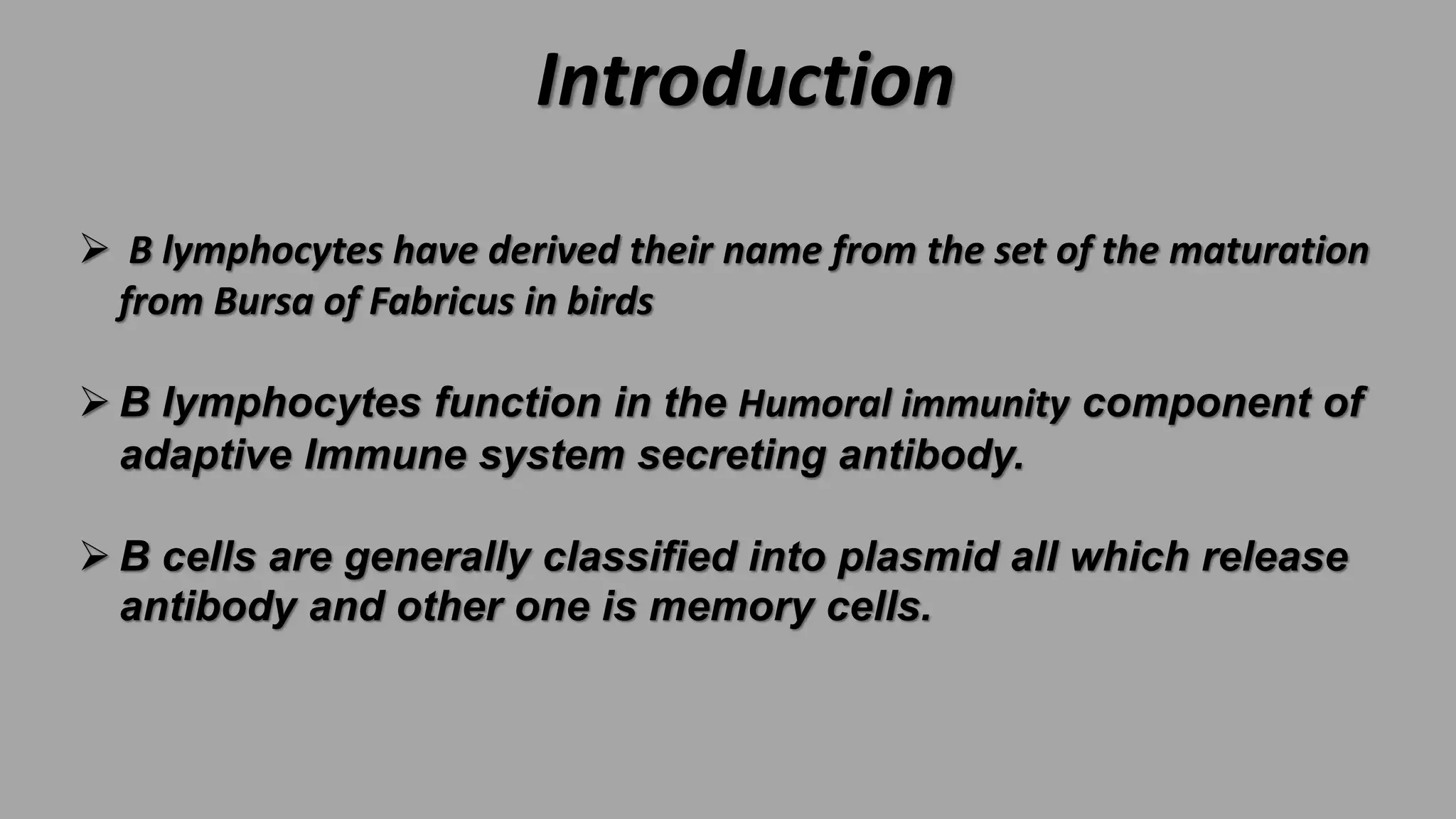 Introduction

➢ B lymphocytes have derived their name from the set of the maturation from Bursa of Fabricus in birds

➢ B lymphocytes function in the Humoral immunity component of adaptive Immune system secreting antibody.

➢ B cells are generally classified into plasmid all which release antibody and other one is memory cells.